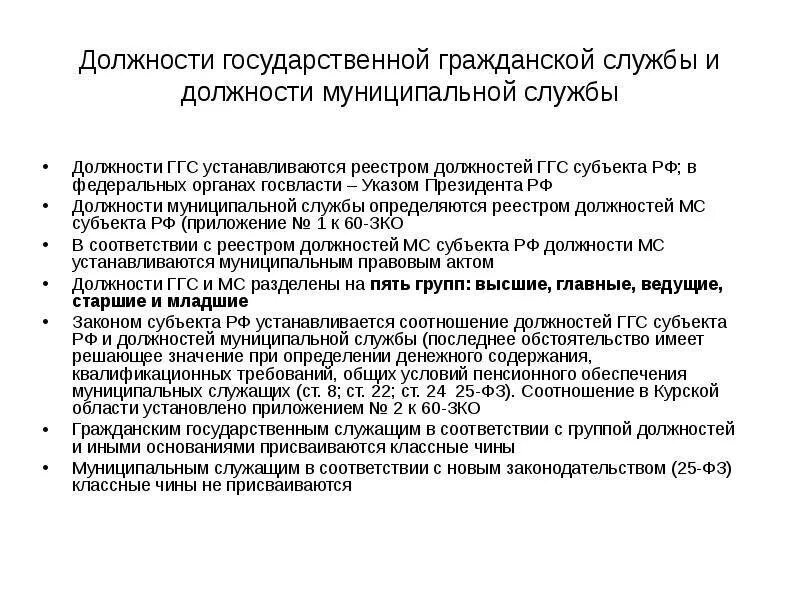 Должности государственной гражданской службы и должности муниципальной службы

• Должности ГГС устанавливаются реестром должностей ГГС субъекта РФ; в федеральных органах госвласти – Указом Президента РФ
• Должности муниципальной службы определяются реестром должностей МС субъекта РФ (приложение № 1 к 60-ЗКО
• В соответствии с реестром должностей МС субъекта РФ должности МС устанавливаются муниципальным правовым актом
• Должности ГГС и МС разделены на пять групп: высшие, главные, ведущие, старшие и младшие
• Законом субъекта РФ устанавливается соотношение должностей ГГС субъекта РФ и должностей муниципальной службы (последнее обстоятельство имеет решающее значение при определении денежного содержания, квалификационных требований, общих условий пенсионного обеспечения муниципальных служащих (ст. 8; ст. 22; ст. 24 25-ФЗ). Соотношение в Курской области установлено приложением № 2 к 60-ЗКО
• Гражданским государственным служащим в соответствии с группой должностей и иными основаниями присваиваются классные чины
• Муниципальным служащим в соответствии с новым законодательством (25-ФЗ) классные чины не присваиваются